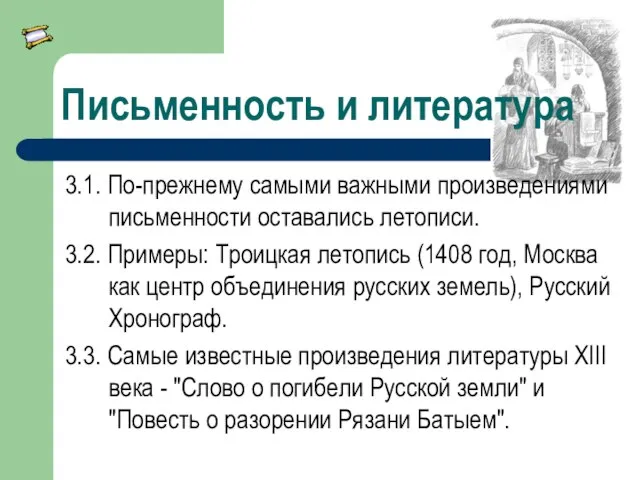 Письменность и литература

3.1. По-прежнему самыми важными произведениями письменности оставались летописи.

3.2. Примеры: Троицкая летопись (1408 год, Москва как центр объединения русских земель), Русский Хронограф.

3.3. Самые известные произведения литературы XIII века - "Слово о погибели Русской земли" и "Повесть о разорении Рязани Батыем".